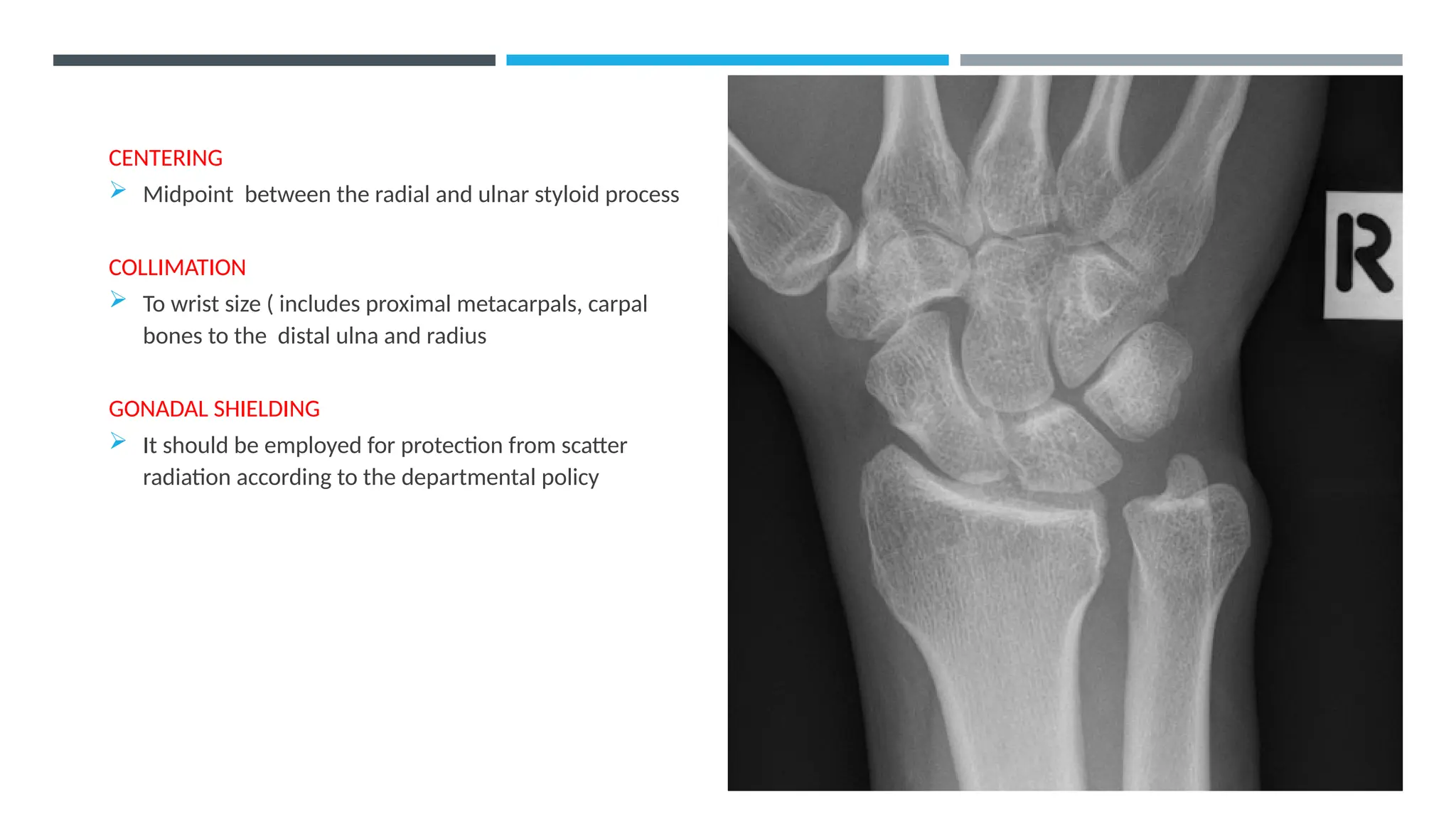 CENTERING

➢ Midpoint  between the radial and ulnar styloid process

COLLIMATION

➢ To wrist size ( includes proximal metacarpals, carpal bones to the  distal ulna and radius

GONADAL SHIELDING

➢ It should be employed for protection from scatter radiation according to the departmental policy

R